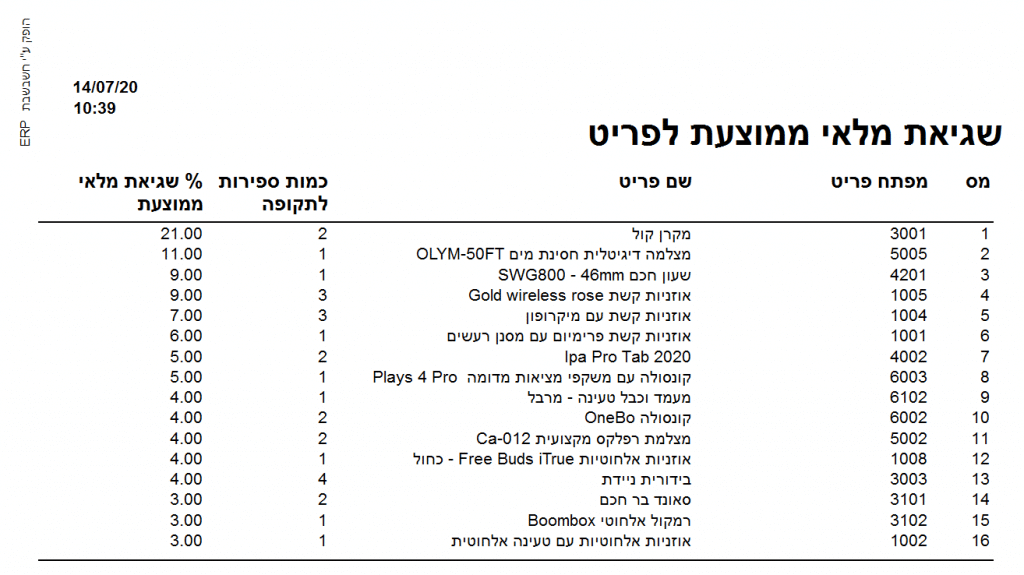 הופק ע"י חשבשבת ERP

14/07/20
10:39

שגיאת מלאי ממוצעת לפריט

| מס | מפתח פריט | שם פריט | כמות ספירות לתקופה | % שגיאת מלאי ממוצעת |
|---|---|---|---|---|
| 1 | 3001 | מקרן קול | 2 | 21.00 |
| 2 | 5005 | מצלמה דיגיטלית חסינת מים OLYM-50FT | 1 | 11.00 |
| 3 | 4201 | שעון חכם SWG800 - 46mm | 1 | 9.00 |
| 4 | 1005 | אוזניות קשת Gold wireless rose | 3 | 9.00 |
| 5 | 1004 | אוזניות קשת עם מיקרופון | 3 | 7.00 |
| 6 | 1001 | אוזניות קשת פרימיום עם מסנן רעשים | 1 | 6.00 |
| 7 | 4002 | Ipa Pro Tab 2020 | 2 | 5.00 |
| 8 | 6003 | קונסולה עם משקפי מציאות מדומה Plays 4 Pro | 1 | 5.00 |
| 9 | 6102 | מעמד וכבל טעינה - מרבל | 1 | 4.00 |
| 10 | 6002 | קונסולה OneBo | 2 | 4.00 |
| 11 | 5002 | מצלמת רפלקס מקצועית Ca-012 | 2 | 4.00 |
| 12 | 1008 | אוזניות אלחוטיות Free Buds iTrue - כחול | 1 | 4.00 |
| 13 | 3003 | בידורית ניידת | 4 | 4.00 |
| 14 | 3101 | סאונד בר חכם | 2 | 3.00 |
| 15 | 3102 | רמקול אלחוטי Boombox | 1 | 3.00 |
| 16 | 1002 | אוזניות אלחוטיות עם טעינה אלחוטית | 1 | 3.00 |